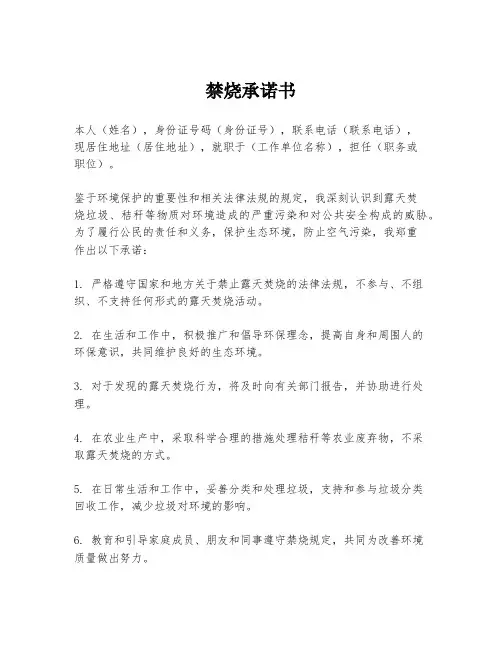 禁烧承诺书

本人（姓名），身份证号码（身份证号），联系电话（联系电话），现居住地址（居住地址），就职于（工作单位名称），担任（职务或职位）。

鉴于环境保护的重要性和相关法律法规的规定，我深刻认识到露天焚烧垃圾、秸秆等物质对环境造成的严重污染和对公共安全构成的威胁。为了履行公民的责任和义务，保护生态环境，防止空气污染，我郑重作出以下承诺：

1. 严格遵守国家和地方关于禁止露天焚烧的法律法规，不参与、不组织、不支持任何形式的露天焚烧活动。

2. 在生活和工作中，积极推广和倡导环保理念，提高自身和周围人的环保意识，共同维护良好的生态环境。

3. 对于发现的露天焚烧行为，将及时向有关部门报告，并协助进行处理。

4. 在农业生产中，采取科学合理的措施处理秸秆等农业废弃物，不采取露天焚烧的方式。

5. 在日常生活和工作中，妥善分类和处理垃圾，支持和参与垃圾分类回收工作，减少垃圾对环境的影响。

6. 教育和引导家庭成员、朋友和同事遵守禁烧规定，共同为改善环境质量做出努力。